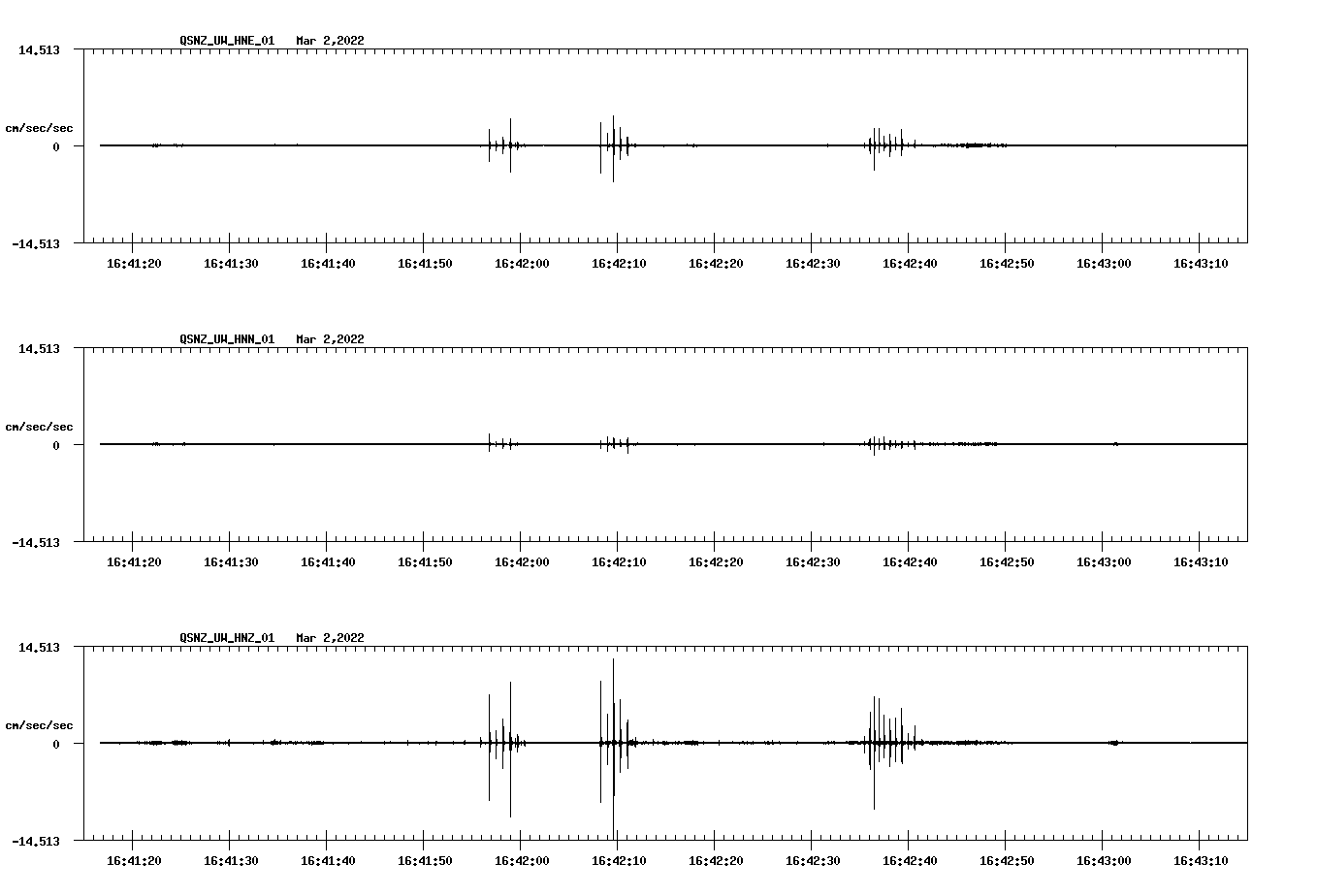 QSNZ_UW_HNE_01 Mar 2,2022

14.513

cm/sec/sec

0

-14.513

16:41:20 16:41:30 16:41:40 16:41:50 16:42:00 16:42:10 16:42:20 16:42:30 16:42:40 16:42:50 16:43:00 16:43:10

QSNZ_UW_HNN_01 Mar 2,2022

14.513

cm/sec/sec

0

-14.513

16:41:20 16:41:30 16:41:40 16:41:50 16:42:00 16:42:10 16:42:20 16:42:30 16:42:40 16:42:50 16:43:00 16:43:10

QSNZ_UW_HNZ_01 Mar 2,2022

14.513

cm/sec/sec

0

-14.513

16:41:20 16:41:30 16:41:40 16:41:50 16:42:00 16:42:10 16:42:20 16:42:30 16:42:40 16:42:50 16:43:00 16:43:10